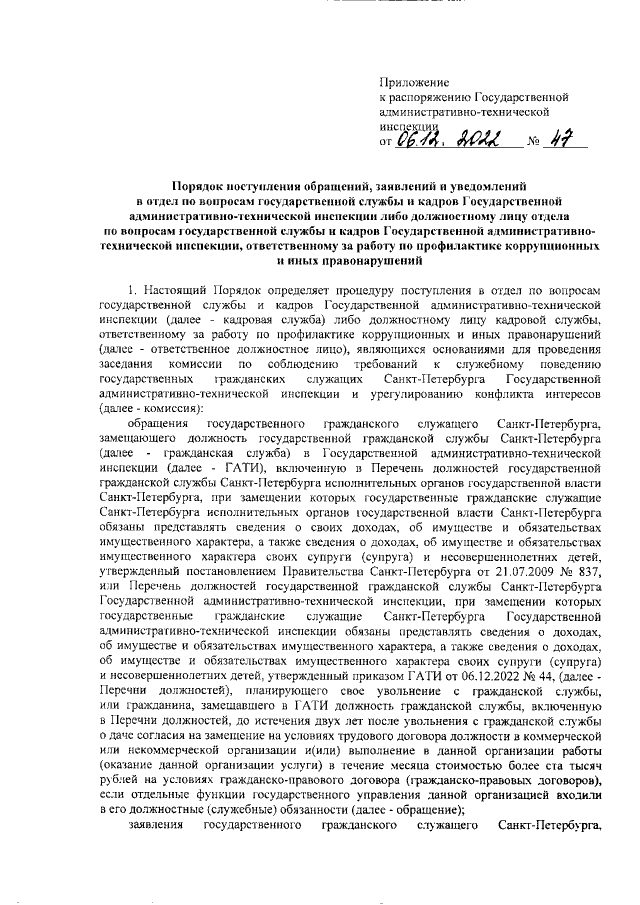 Приложение
к распоряжению Государственной административно-технической инспекции
от 06.12.2022 № 47

Порядок поступления обращений, заявлений и уведомлений в отдел по вопросам государственной службы и кадров Государственной административно-технической инспекции либо должностному лицу отдела по вопросам государственной службы и кадров Государственной административно-технической инспекции, ответственному за работу по профилактике коррупционных и иных правонарушений

1. Настоящий Порядок определяет процедуру поступления в отдел по вопросам государственной службы и кадров Государственной административно-технической инспекции (далее - кадровая служба) либо должностному лицу кадровой службы, ответственному за работу по профилактике коррупционных и иных правонарушений (далее - ответственное должностное лицо), являющихся основаниями для проведения заседания комиссии по соблюдению требований к служебному поведению государственных гражданских служащих Санкт-Петербурга Государственной административно-технической инспекции и урегулированию конфликта интересов (далее - комиссия):

обращения государственного гражданского служащего Санкт-Петербурга, замещающего должность государственной гражданской службы Санкт-Петербурга (далее - гражданская служба) в Государственной административно-технической инспекции (далее - ГАТИ), включенную в Перечень должностей государственной гражданской службы Санкт-Петербурга исполнительных органов государственной власти Санкт-Петербурга, при замещении которых государственные гражданские служащие Санкт-Петербурга исполнительных органов государственной власти Санкт-Петербурга обязаны представлять сведения о своих доходах, об имуществе и обязательствах имущественного характера, а также сведения о доходах, об имуществе и обязательствах имущественного характера своих супруги (супруга) и несовершеннолетних детей, утвержденный постановлением Правительства Санкт-Петербурга от 21.07.2009 № 837, или Перечень должностей государственной гражданской службы Санкт-Петербурга Государственной административно-технической инспекции, при замещении которых государственные гражданские служащие Санкт-Петербурга Государственной административно-технической инспекции обязаны представлять сведения о доходах, об имуществе и обязательствах имущественного характера, а также сведения о доходах, об имуществе и обязательствах имущественного характера своих супруги (супруга) и несовершеннолетних детей, утвержденный приказом ГАТИ от 06.12.2022 № 44, (далее - Перечни должностей), планирующего свое увольнение с гражданской службы, или гражданина, замещавшего в ГАТИ должность гражданской службы, включенную в Перечни должностей, до истечения двух лет после увольнения с гражданской службы о даче согласия на замещение на условиях трудового договора должности в коммерческой или некоммерческой организации и(или) выполнение в данной организации работы (оказание данной организации услуги) в течение месяца стоимостью более ста тысяч рублей на условиях гражданско-правового договора (гражданско-правовых договоров), если отдельные функции государственного управления данной организацией входили в его должностные (служебные) обязанности (далее - обращение);

заявления государственного гражданского служащего Санкт-Петербурга,